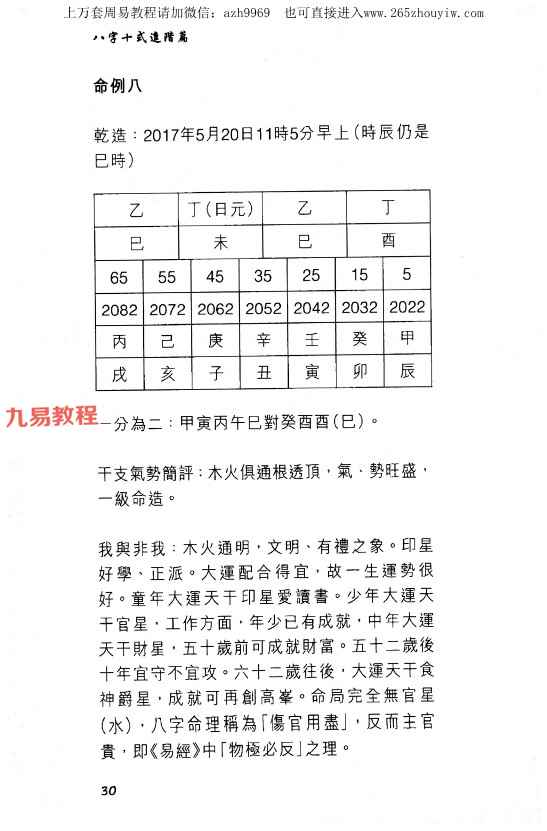 上万套周易教程请加微信：azh9969　也可直接进入www.265zhouyiw.com

八字十式進階篇

命例八

乾造：2017年5月20日11時5分早上（時辰仍是巳時）

| 乙 | 丁（日元） | 乙 | 丁 |
|---|---|---|---|
| 巳 | 未 | 巳 | 酉 |

| 65 | 55 | 45 | 35 | 25 | 15 | 5 |
|---|---|---|---|---|---|---|
| 2082 | 2072 | 2062 | 2052 | 2042 | 2032 | 2022 |
| 丙 | 己 | 庚 | 辛 | 壬 | 癸 | 甲 |
| 戌 | 亥 | 子 | 丑 | 寅 | 卯 | 辰 |

九易教程

一分為二：甲寅丙午巳對癸酉酉（巳）。

干支氣勢簡評：木火俱通根透頂，氣、勢旺盛，一級命造。

我與非我：木火通明，文明、有禮之象。印星好學、正派。大運配合得宜，故一生運勢很好。童年大運天干印星愛讀書。少年大運天干官星，工作方面，年少已有成就，中年大運天干財星，五十歲前可成就財富。五十二歲後十年宜守不宜攻。六十二歲往後，大運天干食神爵星，成就可再創高峯。命局完全無官星（水），八字命理稱為「傷官用盡」，反而主官貴，即《易經》中「物極必反」之理。

30